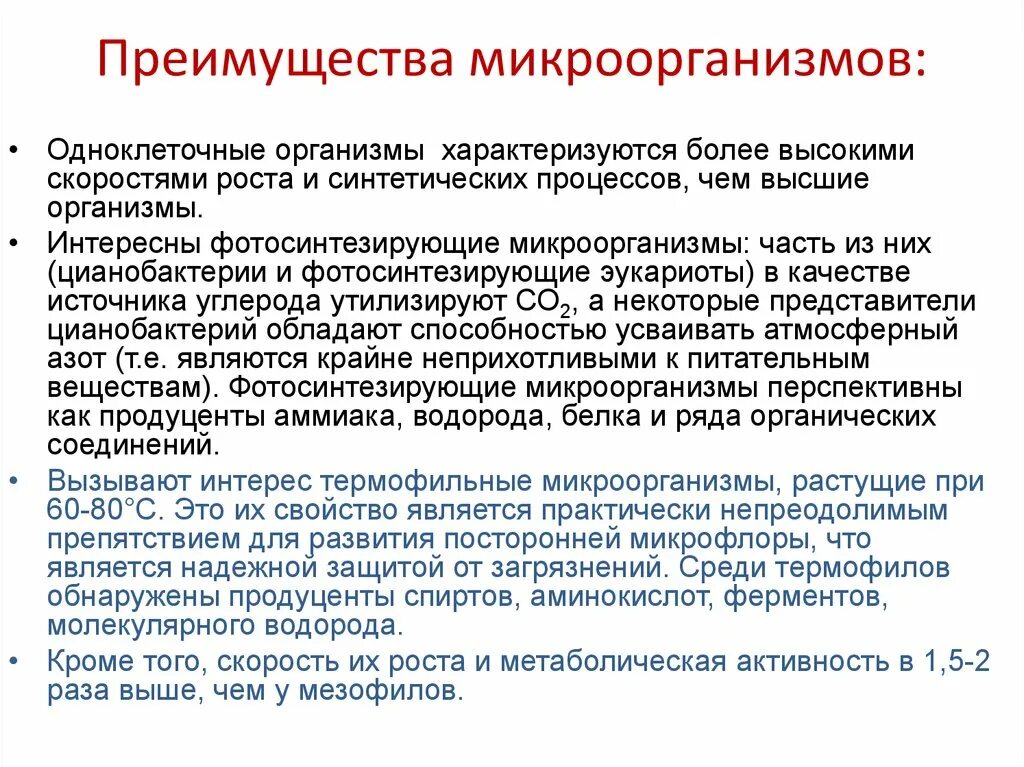 Преимущества микроорганизмов:

• Одноклеточные организмы характеризуются более высокими скоростями роста и синтетических процессов, чем высшие организмы.

• Интересны фотосинтезирующие микроорганизмы: часть из них (цианобактерии и фотосинтезирующие эукариоты) в качестве источника углерода утилизируют $CO_2$, а некоторые представители цианобактерий обладают способностью усваивать атмосферный азот (т.е. являются крайне неприхотливыми к питательным веществам). Фотосинтезирующие микроорганизмы перспективны как продуценты аммиака, водорода, белка и ряда органических соединений.

• Вызывают интерес термофильные микроорганизмы, растущие при 60-80°С. Это их свойство является практически непреодолимым препятствием для развития посторонней микрофлоры, что является надежной защитой от загрязнений. Среди термофилов обнаружены продуценты спиртов, аминокислот, ферментов, молекулярного водорода.

• Кроме того, скорость их роста и метаболическая активность в 1,5-2 раза выше, чем у мезофилов.